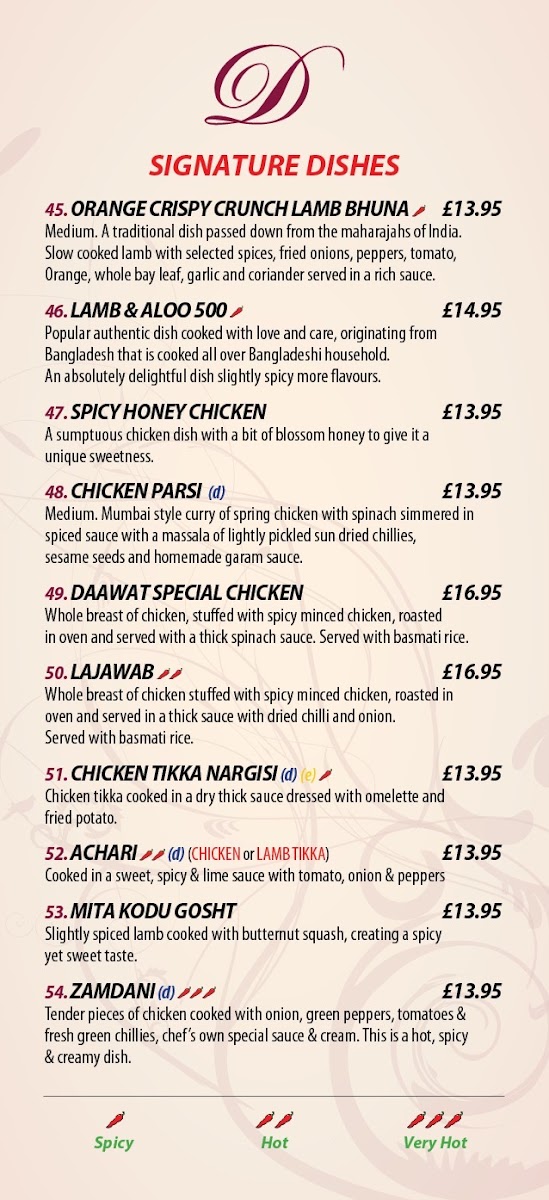 D

SIGNATURE DISHES

45. ORANGE CRISPY CRUNCH LAMB BHUNA £13.95
Medium. A traditional dish passed down from the maharajahs of India. Slow cooked lamb with selected spices, fried onions, peppers, tomato, Orange, whole bay leaf, garlic and coriander served in a rich sauce.

46. LAMB & ALOO 500 £14.95
Popular authentic dish cooked with love and care, originating from Bangladesh that is cooked all over Bangladeshi household. An absolutely delightful dish slightly spicy more flavours.

47. SPICY HONEY CHICKEN £13.95
A sumptuous chicken dish with a bit of blossom honey to give it a unique sweetness.

48. CHICKEN PARSI (d) £13.95
Medium. Mumbai style curry of spring chicken with spinach simmered in spiced sauce with a massala of lightly pickled sun dried chillies, sesame seeds and homemade garam sauce.

49. DAAWAT SPECIAL CHICKEN £16.95
Whole breast of chicken, stuffed with spicy minced chicken, roasted in oven and served with a thick spinach sauce. Served with basmati rice.

50. LAJAWAB £16.95
Whole breast of chicken stuffed with spicy minced chicken, roasted in oven and served in a thick sauce with dried chilli and onion. Served with basmati rice.

51. CHICKEN TIKKA NARGISI (d) (e) £13.95
Chicken tikka cooked in a dry thick sauce dressed with omelette and fried potato.

52. ACHARI (d) (CHICKEN or LAMB TIKKA) £13.95
Cooked in a sweet, spicy & lime sauce with tomato, onion & peppers

53. MITA KODU GOSHT £13.95
Slightly spiced lamb cooked with butternut squash, creating a spicy yet sweet taste.

54. ZAMDANI (d) £13.95
Tender pieces of chicken cooked with onion, green peppers, tomatoes & fresh green chillies, chef's own special sauce & cream. This is a hot, spicy & creamy dish.

Spicy Hot Very Hot